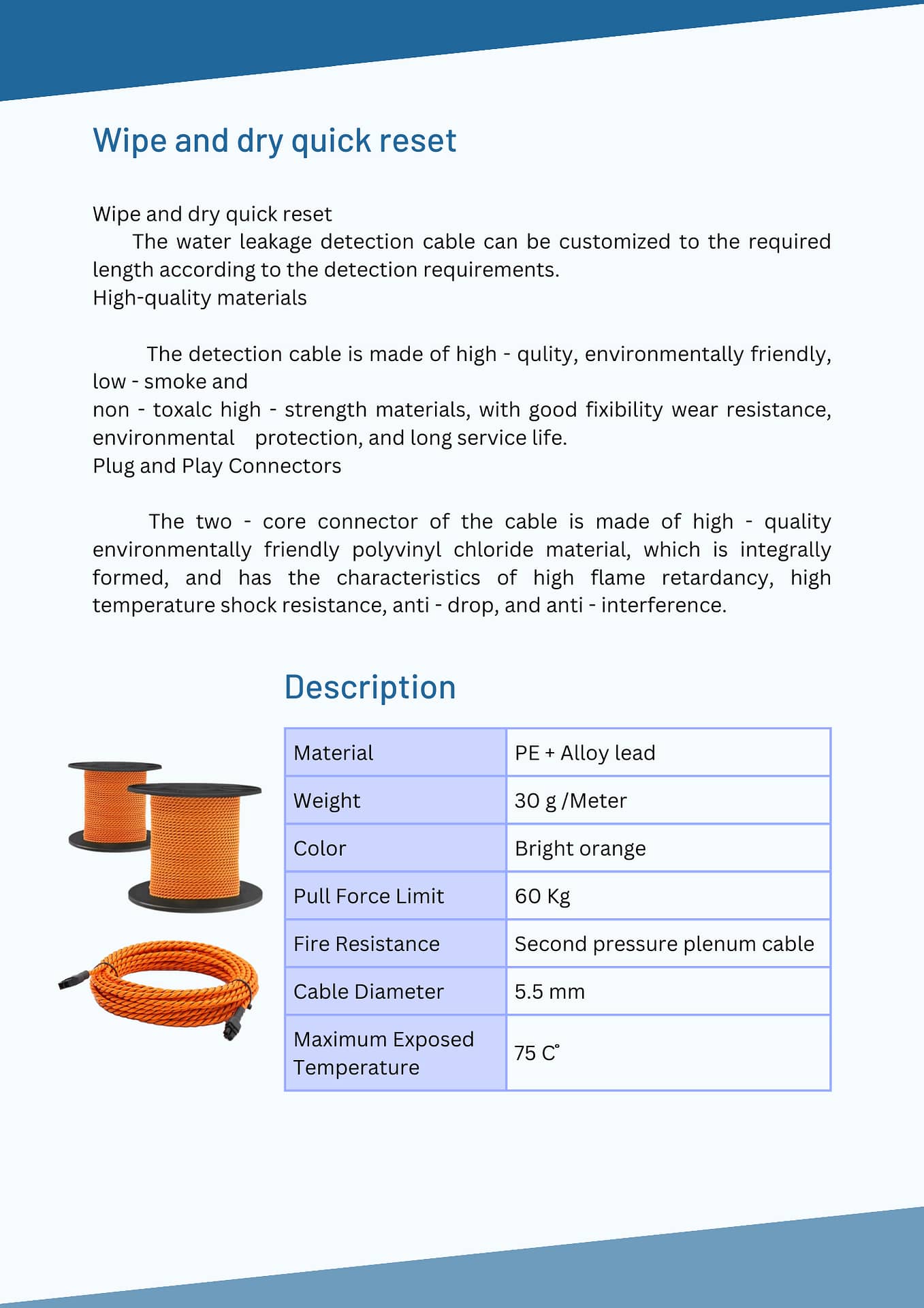 Wipe and dry quick reset

Wipe and dry quick reset
The water leakage detection cable can be customized to the required length according to the detection requirements.
High-quality materials

The detection cable is made of high - qulity, environmentally friendly, low - smoke and
non - toxalc high - strength materials, with good fixibility wear resistance, environmental protection, and long service life.
Plug and Play Connectors

The two - core connector of the cable is made of high - quality environmentally friendly polyvinyl chloride material, which is integrally formed, and has the characteristics of high flame retardancy, high temperature shock resistance, anti - drop, and anti - interference.

Description

| Material | PE + Alloy lead |
|---|---|
| Weight | 30 g /Meter |
| Color | Bright orange |
| Pull Force Limit | 60 Kg |
| Fire Resistance | Second pressure plenum cable |
| Cable Diameter | 5.5 mm |
| Maximum Exposed Temperature | 75 C° |